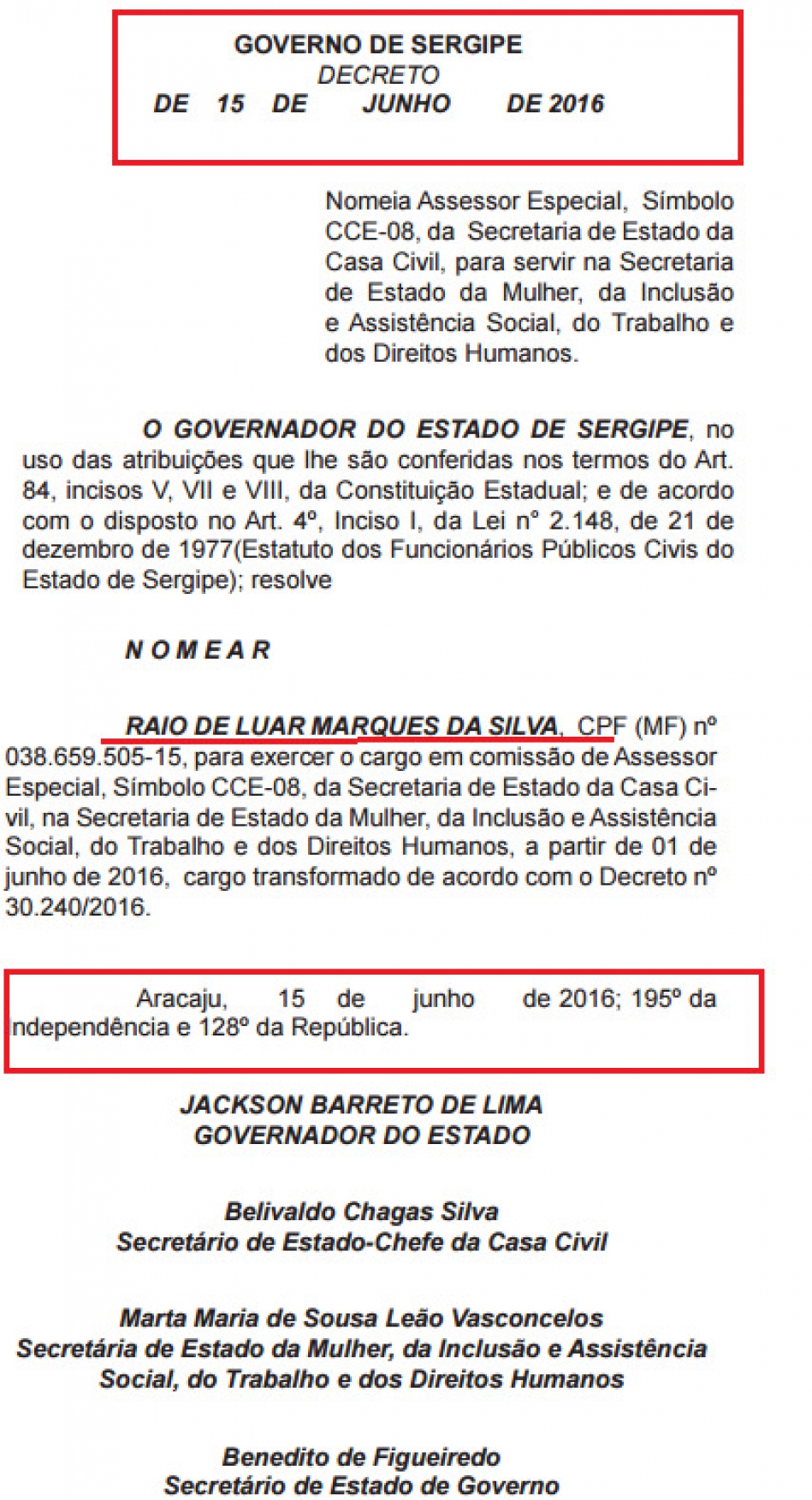 GOVERNO DE SERGIPE
DECRETO
DE 15 DE JUNHO DE 2016

Nomeia Assessor Especial, Símbolo CCE-08, da Secretaria de Estado da Casa Civil, para servir na Secretaria de Estado da Mulher, da Inclusão e Assistência Social, do Trabalho e dos Direitos Humanos.

O GOVERNADOR DO ESTADO DE SERGIPE, no uso das atribuições que lhe são conferidas nos termos do Art. 84, incisos V, VII e VIII, da Constituição Estadual; e de acordo com o disposto no Art. 4º, Inciso I, da Lei nº 2.148, de 21 de dezembro de 1977(Estatuto dos Funcionários Públicos Civis do Estado de Sergipe); resolve

N O M E A R

RAIO DE LUAR MARQUES DA SILVA, CPF (MF) nº 038.659.505-15, para exercer o cargo em comissão de Assessor Especial, Símbolo CCE-08, da Secretaria de Estado da Casa Civil, na Secretaria de Estado da Mulher, da Inclusão e Assistência Social, do Trabalho e dos Direitos Humanos, a partir de 01 de junho de 2016, cargo transformado de acordo com o Decreto nº 30.240/2016.

Aracaju, 15 de junho de 2016; 195º da Independência e 128º da República.

JACKSON BARRETO DE LIMA
GOVERNADOR DO ESTADO

Belivaldo Chagas Silva
Secretário de Estado-Chefe da Casa Civil

Marta Maria de Sousa Leão Vasconcelos
Secretária de Estado da Mulher, da Inclusão e Assistência Social, do Trabalho e dos Direitos Humanos

Benedito de Figueiredo
Secretário de Estado de Governo